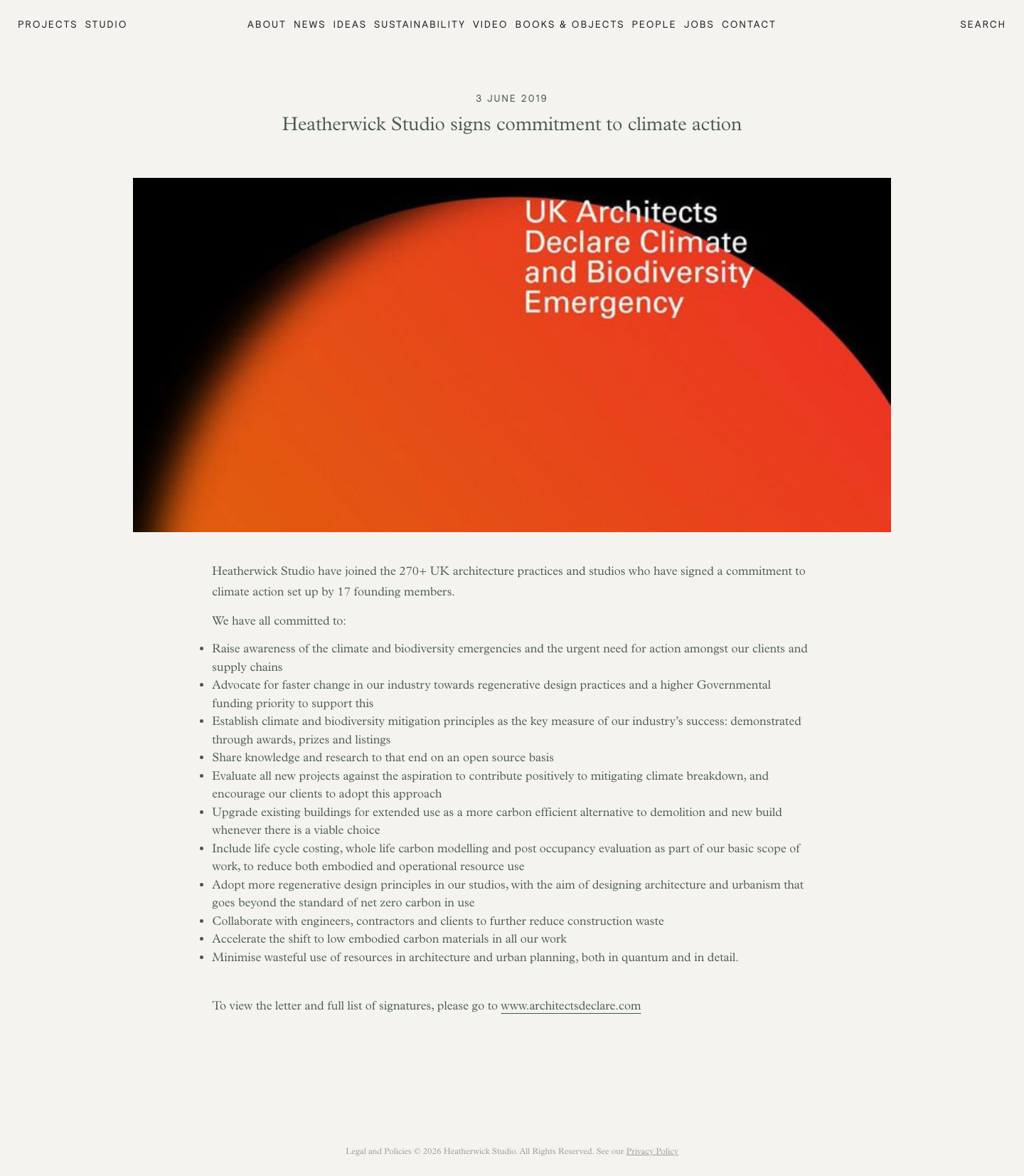 PROJECTS STUDIO ABOUT NEWS IDEAS SUSTAINABILITY VIDEO BOOKS & OBJECTS PEOPLE JOBS CONTACT SEARCH

3 JUNE 2019

Heatherwick Studio signs commitment to climate action

UK Architects Declare Climate and Biodiversity Emergency

Heatherwick Studio have joined the 270+ UK architecture practices and studios who have signed a commitment to climate action set up by 17 founding members.

We have all committed to:

- Raise awareness of the climate and biodiversity emergencies and the urgent need for action amongst our clients and supply chains
- Advocate for faster change in our industry towards regenerative design practices and a higher Governmental funding priority to support this
- Establish climate and biodiversity mitigation principles as the key measure of our industry's success: demonstrated through awards, prizes and listings
- Share knowledge and research to that end on an open source basis
- Evaluate all new projects against the aspiration to contribute positively to mitigating climate breakdown, and encourage our clients to adopt this approach
- Upgrade existing buildings for extended use as a more carbon efficient alternative to demolition and new build whenever there is a viable choice
- Include life cycle costing, whole life carbon modelling and post occupancy evaluation as part of our basic scope of work, to reduce both embodied and operational resource use
- Adopt more regenerative design principles in our studios, with the aim of designing architecture and urbanism that goes beyond the standard of net zero carbon in use
- Collaborate with engineers, contractors and clients to further reduce construction waste
- Accelerate the shift to low embodied carbon materials in all our work
- Minimise wasteful use of resources in architecture and urban planning, both in quantum and in detail.

To view the letter and full list of signatures, please go to www.architectsdeclare.com

Legal and Policies © 2026 Heatherwick Studio. All Rights Reserved. See our Privacy Policy